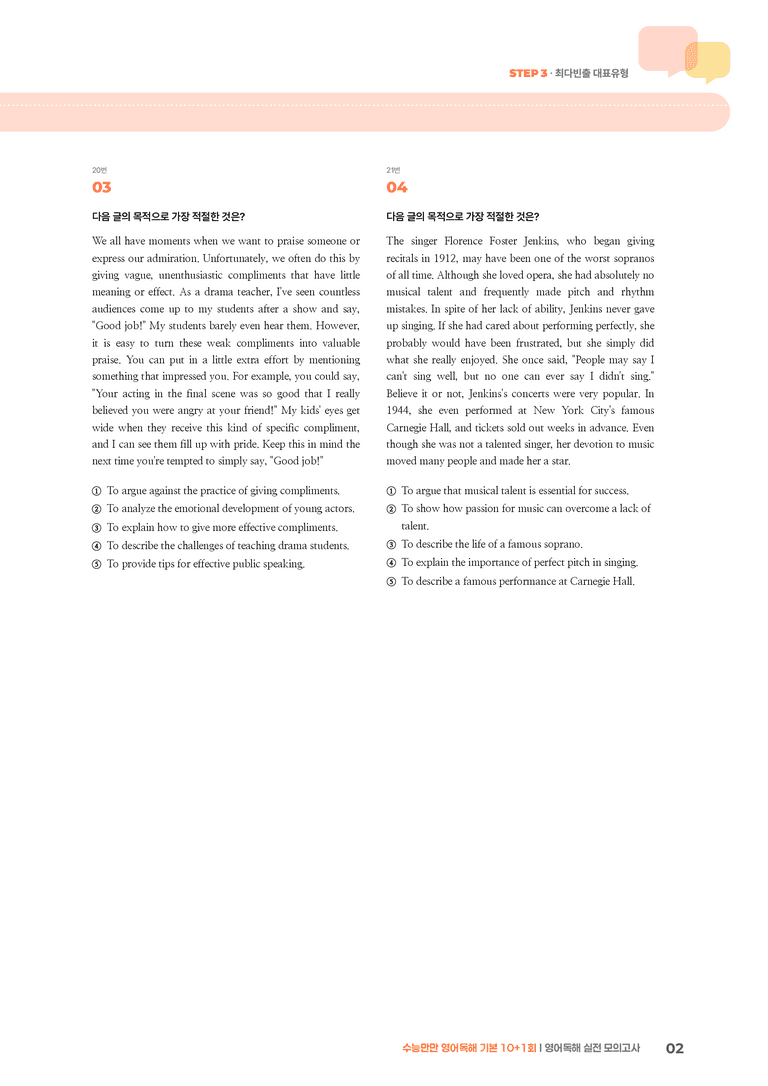 STEP 3 · 최다빈출 대표유형

20번
03

다음 글의 목적으로 가장 적절한 것은?

We all have moments when we want to praise someone or express our admiration. Unfortunately, we often do this by giving vague, unenthusiastic compliments that have little meaning or effect. As a drama teacher, I've seen countless audiences come up to my students after a show and say, "Good job!" My students barely even hear them. However, it is easy to turn these weak compliments into valuable praise. You can put in a little extra effort by mentioning something that impressed you. For example, you could say, "Your acting in the final scene was so good that I really believed you were angry at your friend!" My kids' eyes get wide when they receive this kind of specific compliment, and I can see them fill up with pride. Keep this in mind the next time you're tempted to simply say, "Good job!"

① To argue against the practice of giving compliments.
② To analyze the emotional development of young actors.
③ To explain how to give more effective compliments.
④ To describe the challenges of teaching drama students.
⑤ To provide tips for effective public speaking.

21번
04

다음 글의 목적으로 가장 적절한 것은?

The singer Florence Foster Jenkins, who began giving recitals in 1912, may have been one of the worst sopranos of all time. Although she loved opera, she had absolutely no musical talent and frequently made pitch and rhythm mistakes. In spite of her lack of ability, Jenkins never gave up singing. If she had cared about performing perfectly, she probably would have been frustrated, but she simply did what she really enjoyed. She once said, "People may say I can't sing well, but no one can ever say I didn't sing." Believe it or not, Jenkins's concerts were very popular. In 1944, she even performed at New York City's famous Carnegie Hall, and tickets sold out weeks in advance. Even though she was not a talented singer, her devotion to music moved many people and made her a star.

① To argue that musical talent is essential for success.
② To show how passion for music can overcome a lack of talent.
③ To describe the life of a famous soprano.
④ To explain the importance of perfect pitch in singing.
⑤ To describe a famous performance at Carnegie Hall.

수능만만 영어독해 기본 10+1회 | 영어독해 실전 모의고사 02